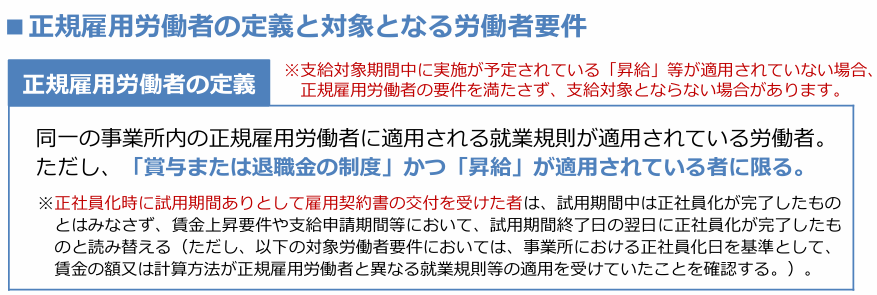 ■ 正規雇用労働者の定義と対象となる労働者要件

正規雇用労働者の定義

※支給対象期間中に実施が予定されている「昇給」等が適用されていない場合、正規雇用労働者の要件を満たさず、支給対象とならない場合があります。

同一の事業所内の正規雇用労働者に適用される就業規則が適用されている労働者。ただし、「賞与または退職金の制度」かつ「昇給」が適用されている者に限る。

※正社員化時に試用期間ありとして雇用契約書の交付を受けた者は、試用期間中は正社員化が完了したものとはみなさず、賃金上昇要件や支給申請期間等において、試用期間終了日の翌日に正社員化が完了したものと読み替える（ただし、以下の対象労働者要件においては、事業所における正社員化日を基準として、賃金の額又は計算方法が正規雇用労働者と異なる就業規則等の適用を受けていたことを確認する。）。